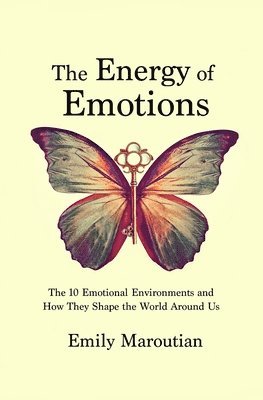 The Energy of Emotions

The 10 Emotional Environments and How They Shape the World Around Us

Emily Maroutian